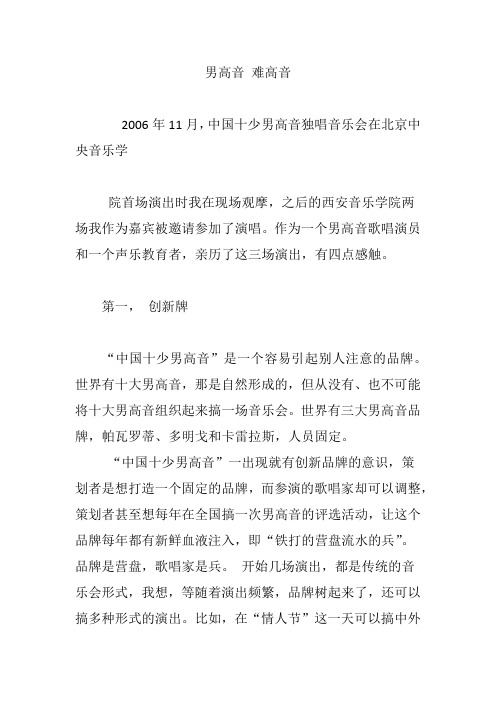 男高音 难高音

2006 年 11 月，中国十少男高音独唱音乐会在北京中央音乐学

院首场演出时我在现场观摩，之后的西安音乐学院两场我作为嘉宾被邀请参加了演唱。作为一个男高音歌唱演员和一个声乐教育者，亲历了这三场演出，有四点感触。

第一， 创新牌

“中国十少男高音”是一个容易引起别人注意的品牌。世界有十大男高音，那是自然形成的，但从没有、也不可能将十大男高音组织起来搞一场音乐会。世界有三大男高音品牌，帕瓦罗蒂、多明戈和卡雷拉斯，人员固定。

“中国十少男高音”一出现就有创新品牌的意识，策划者是想打造一个固定的品牌，而参演的歌唱家却可以调整，策划者甚至想每年在全国搞一次男高音的评选活动，让这个品牌每年都有新鲜血液注入，即“铁打的营盘流水的兵”。品牌是营盘，歌唱家是兵。 开始几场演出，都是传统的音乐会形式，我想，等随着演出频繁，品牌树起来了，还可以搞多种形式的演出。比如，在“情人节”这一天可以搞中外